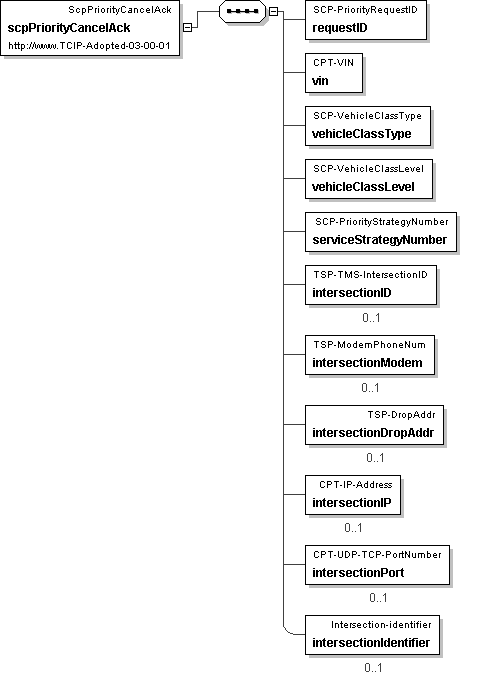 ScpPriorityCancelAck
scpPriorityCancelAck
http://www.TCIP-Adopted-03-00-01

SCP-PriorityRequestID
requestID

CPT-VIN
vin

SCP-VehicleClassType
vehicleClassType

SCP-VehicleClassLevel
vehicleClassLevel

SCP-PriorityStrategyNumber
serviceStrategyNumber

TSP-TMS-IntersectionID
intersectionID
0..1

TSP-ModemPhoneNum
intersectionModem
0..1

TSP-DropAddr
intersectionDropAddr
0..1

CPT-IP-Address
intersectionIP
0..1

CPT-UDP-TCP-PortNumber
intersectionPort
0..1

Intersection-identifier
intersectionIdentifier
0..1